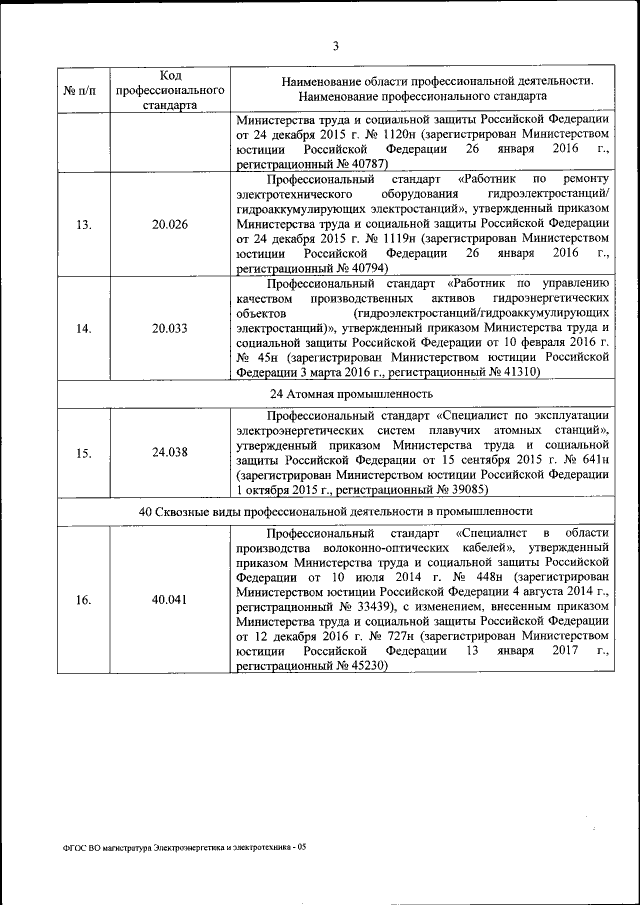 3

| № п/п | Код профессионального стандарта | Наименование области профессиональной деятельности. Наименование профессионального стандарта |
|---|---|---|
| | | Министерства труда и социальной защиты Российской Федерации от 24 декабря 2015 г. № 1120н (зарегистрирован Министерством юстиции Российской Федерации 26 января 2016 г., регистрационный № 40787) |
| 13. | 20.026 | Профессиональный стандарт «Работник по ремонту электротехнического оборудования гидроэлектростанций/ гидроаккумулирующих электростанций», утвержденный приказом Министерства труда и социальной защиты Российской Федерации от 24 декабря 2015 г. № 1119н (зарегистрирован Министерством юстиции Российской Федерации 26 января 2016 г., регистрационный № 40794) |
| 14. | 20.033 | Профессиональный стандарт «Работник по управлению качеством производственных активов гидроэнергетических объектов (гидроэлектростанций/гидроаккумулирующих электростанций)», утвержденный приказом Министерства труда и социальной защиты Российской Федерации от 10 февраля 2016 г. № 45н (зарегистрирован Министерством юстиции Российской Федерации 3 марта 2016 г., регистрационный № 41310) |
| 24 Атомная промышленность | | |
| 15. | 24.038 | Профессиональный стандарт «Специалист по эксплуатации электроэнергетических систем плавучих атомных станций», утвержденный приказом Министерства труда и социальной защиты Российской Федерации от 15 сентября 2015 г. № 641н (зарегистрирован Министерством юстиции Российской Федерации 1 октября 2015 г., регистрационный № 39085) |
| 40 Сквозные виды профессиональной деятельности в промышленности | | |
| 16. | 40.041 | Профессиональный стандарт «Специалист в области производства волоконно-оптических кабелей», утвержденный приказом Министерства труда и социальной защиты Российской Федерации от 10 июля 2014 г. № 448н (зарегистрирован Министерством юстиции Российской Федерации 4 августа 2014 г., регистрационный № 33439), с изменением, внесенным приказом Министерства труда и социальной защиты Российской Федерации от 12 декабря 2016 г. № 727н (зарегистрирован Министерством юстиции Российской Федерации 13 января 2017 г., регистрационный № 45230) |

ФГОС ВО магистратура Электроэнергетика и электротехника - 05